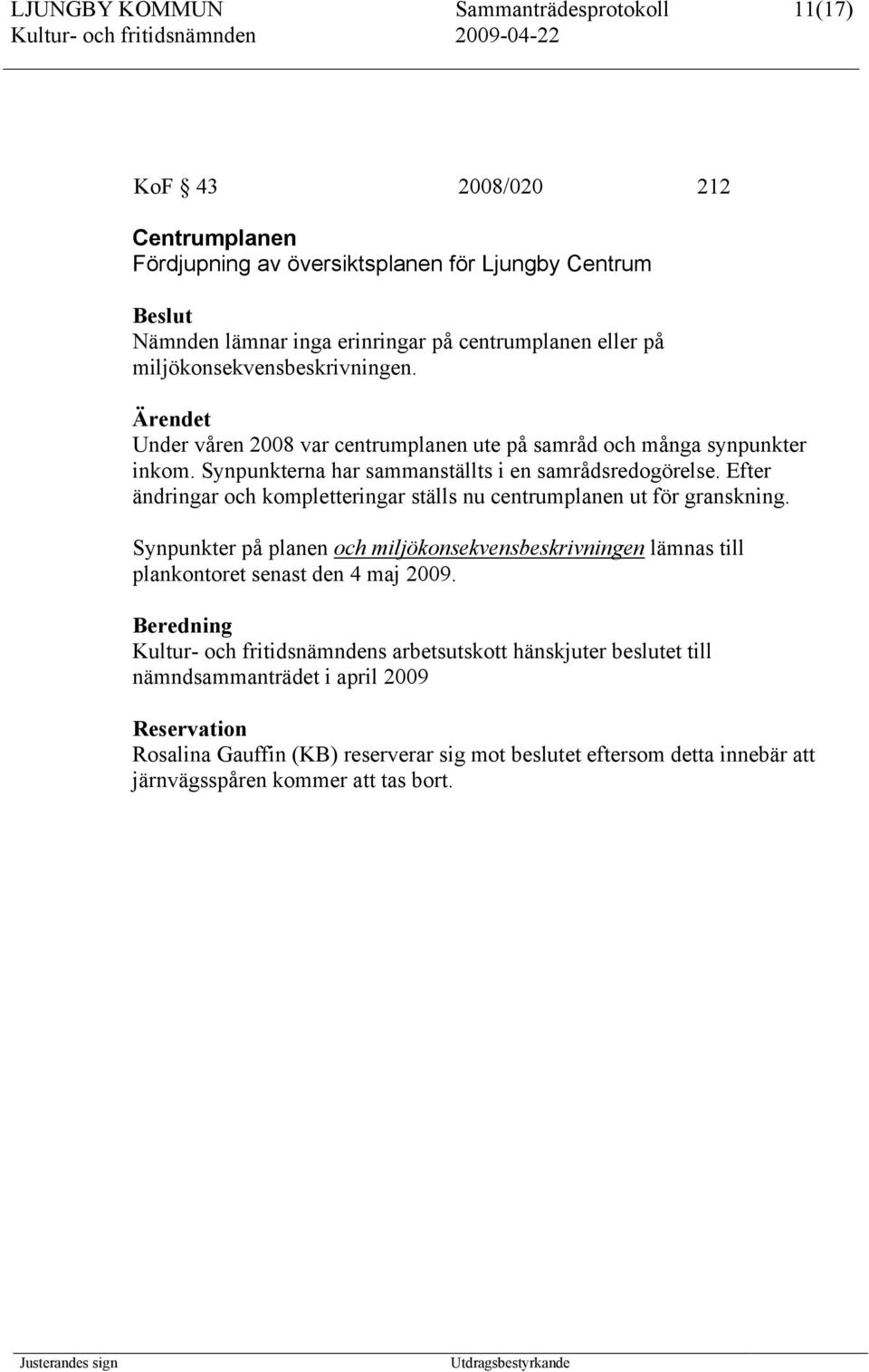 LJUNGBY KOMMUN Sammanträdesprotokoll 11(17)
Kultur- och fritidsnämnden 2009-04-22

KoF § 43 2008/020 212

Centrumplanen
Fördjupning av översiktsplanen för Ljungby Centrum

Beslut
Nämnden lämnar inga erinringar på centrumplanen eller på miljökonsekvensbeskrivningen.

Ärendet
Under våren 2008 var centrumplanen ute på samråd och många synpunkter inkom. Synpunkterna har sammanställts i en samrådsredogörelse. Efter ändringar och kompletteringar ställs nu centrumplanen ut för granskning.

Synpunkter på planen och miljökonsekvensbeskrivningen lämnas till plankontoret senast den 4 maj 2009.

Beredning
Kultur- och fritidsnämndens arbetsutskott hänskjuter beslutet till nämndsammanträdet i april 2009

Reservation
Rosalina Gauffin (KB) reserverar sig mot beslutet eftersom detta innebär att järnvägsspåren kommer att tas bort.

Justerandes sign Utdragsbestyrkande